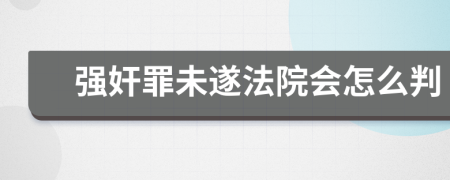 强奸罪未遂法院会怎么判